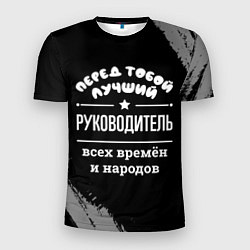 ПЕРЕД ТОБОЙ
ЛУЧШИЙ

РУКОВОДИТЕЛЬ

всех времён
и народов